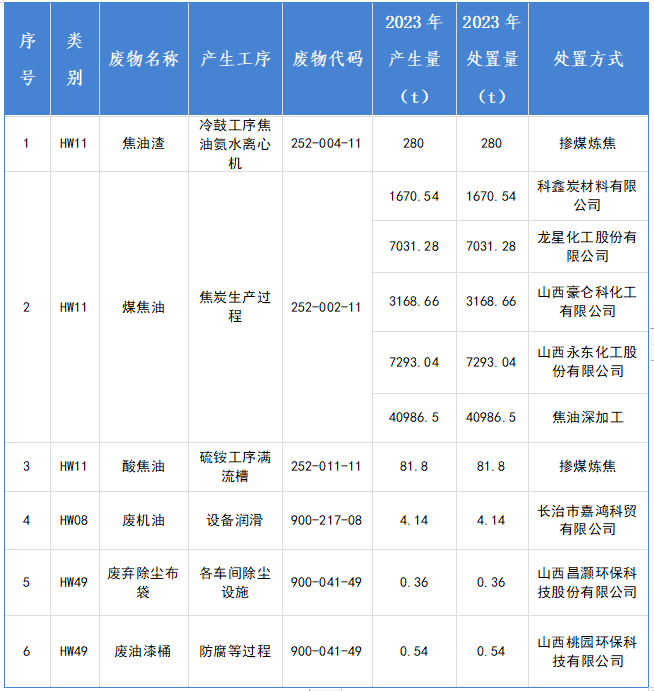 | 序号 | 类别 | 废物名称 | 产生工序 | 废物代码 | 2023 年产生量（t） | 2023 年处置量（t） | 处置方式 |
|---|---|---|---|---|---|---|---|
| 1 | HW11 | 焦油渣 | 冷鼓工序焦油氨水离心机 | 252-004-11 | 280 | 280 | 掺煤炼焦 |
| 2 | HW11 | 煤焦油 | 焦炭生产过程 | 252-002-11 | 1670.54 | 1670.54 | 科鑫炭材料有限公司 |
| | | | | | 7031.28 | 7031.28 | 龙星化工股份有限公司 |
| | | | | | 3168.66 | 3168.66 | 山西豪仑科化工有限公司 |
| | | | | | 7293.04 | 7293.04 | 山西永东化工股份有限公司 |
| | | | | | 40986.5 | 40986.5 | 焦油深加工 |
| 3 | HW11 | 酸焦油 | 硫铵工序满流槽 | 252-011-11 | 81.8 | 81.8 | 掺煤炼焦 |
| 4 | HW08 | 废机油 | 设备润滑 | 900-217-08 | 4.14 | 4.14 | 长治市嘉鸿科贸有限公司 |
| 5 | HW49 | 废弃除尘布袋 | 各车间除尘设施 | 900-041-49 | 0.36 | 0.36 | 山西昌灏环保科技股份有限公司 |
| 6 | HW49 | 废油漆桶 | 防腐等过程 | 900-041-49 | 0.54 | 0.54 | 山西桃园环保科技有限公司 |